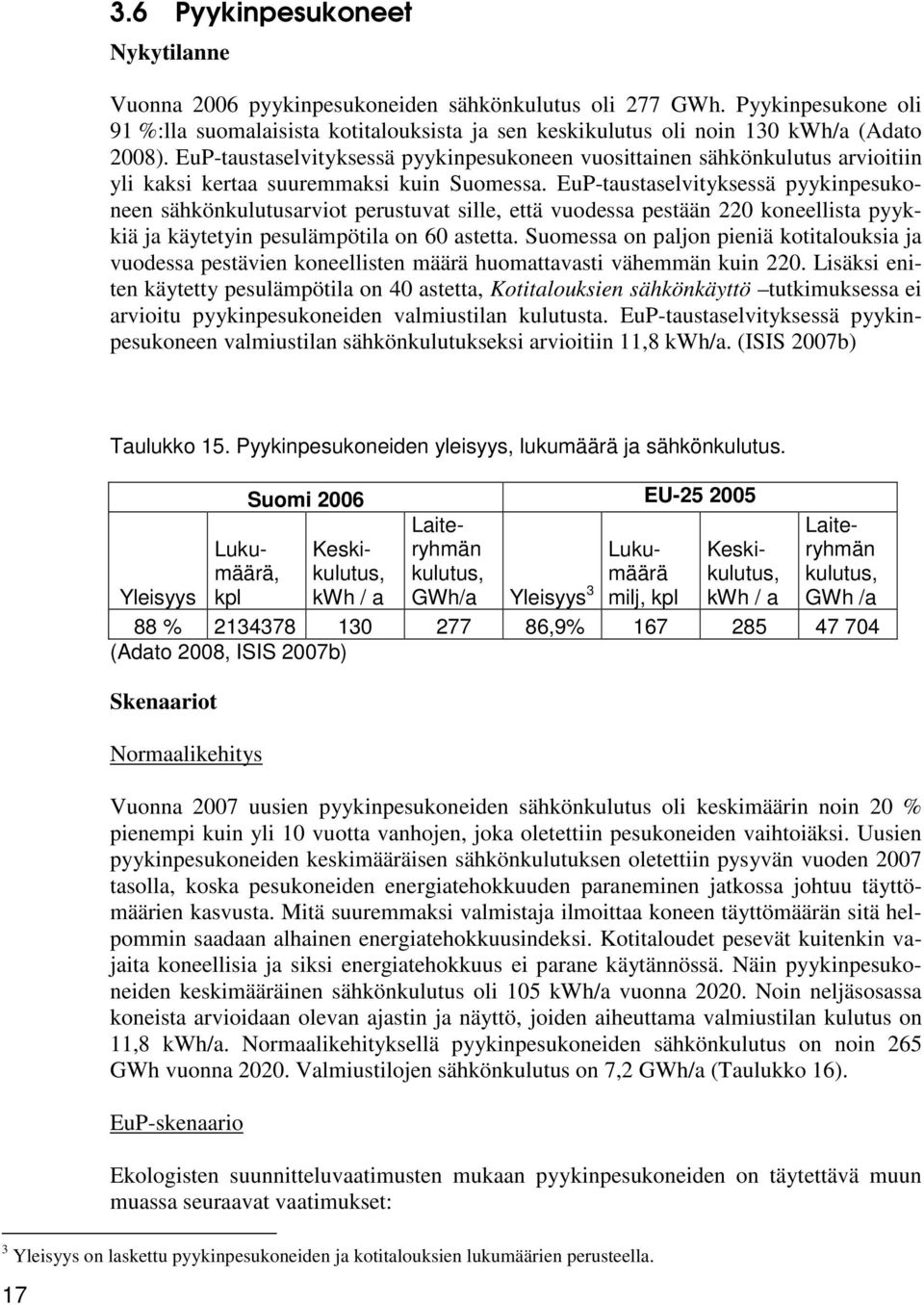 3.6 Pyykinpesukoneet

Nykytilanne

Vuonna 2006 pyykinpesukoneiden sähkönkulutus oli 277 GWh. Pyykinpesukone oli 91 %:lla suomalaisista kotitalouksista ja sen keskikulutus oli noin 130 kWh/a (Adato 2008). EuP-taustaselvityksessä pyykinpesukoneen vuosittainen sähkönkulutus arvioitiin yli kaksi kertaa suuremmaksi kuin Suomessa. EuP-taustaselvityksessä pyykinpesukoneen sähkönkulutusarviot perustuvat sille, että vuodessa pestään 220 koneellista pyykkiä ja käytetyin pesulämpötila on 60 astetta. Suomessa on paljon pieniä kotitalouksia ja vuodessa pestävien koneellisten määrä huomattavasti vähemmän kuin 220. Lisäksi eniten käytetty pesulämpötila on 40 astetta, Kotitalouksien sähkönkäyttö –tutkimuksessa ei arvioitu pyykinpesukoneiden valmiustilan kulutusta. EuP-taustaselvityksessä pyykinpesukoneen valmiustilan sähkönkulutukseksi arvioitiin 11,8 kWh/a. (ISIS 2007b)

Taulukko 15. Pyykinpesukoneiden yleisyys, lukumäärä ja sähkönkulutus.

| Suomi 2006 | | | | EU-25 2005 | | | |
|---|---|---|---|---|---|---|---|
| Yleisyys | Lukumäärä, kpl | Keskikulutus, kWh / a | Laiteryhmän kulutus, GWh/a | Yleisyys $^3$ | Lukumäärä milj, kpl | Keskikulutus, kWh / a | Laiteryhmän kulutus, GWh /a |
| 88 % | 2134378 | 130 | 277 | 86,9% | 167 | 285 | 47 704 |

(Adato 2008, ISIS 2007b)

Skenaariot

Normaalikehitys

Vuonna 2007 uusien pyykinpesukoneiden sähkönkulutus oli keskimäärin noin 20 % pienempi kuin yli 10 vuotta vanhojen, joka oletettiin pesukoneiden vaihtoiäksi. Uusien pyykinpesukoneiden keskimääräisen sähkönkulutuksen oletettiin pysyvän vuoden 2007 tasolla, koska pesukoneiden energiatehokkuuden paraneminen jatkossa johtuu täyttömäärien kasvusta. Mitä suuremmaksi valmistaja ilmoittaa koneen täyttömäärän sitä helpommin saadaan alhainen energiatehokkuusindeksi. Kotitaloudet pesevät kuitenkin vajaita koneellisia ja siksi energiatehokkuus ei parane käytännössä. Näin pyykinpesukoneiden keskimääräinen sähkönkulutus oli 105 kWh/a vuonna 2020. Noin neljäsosassa koneista arvioidaan olevan ajastin ja näyttö, joiden aiheuttama valmiustilan kulutus on 11,8 kWh/a. Normaalikehityksellä pyykinpesukoneiden sähkönkulutus on noin 265 GWh vuonna 2020. Valmiustilojen sähkönkulutus on 7,2 GWh/a (Taulukko 16).

EuP-skenaario

Ekologisten suunnitteluvaatimusten mukaan pyykinpesukoneiden on täytettävä muun muassa seuraavat vaatimukset:

$^3$ Yleisyys on laskettu pyykinpesukoneiden ja kotitalouksien lukumäärien perusteella.

17